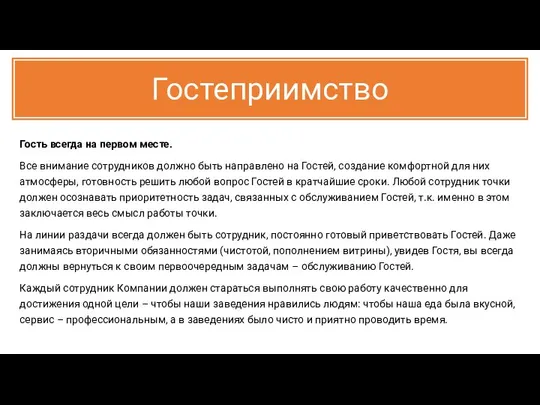 Гостеприимство

Гость всегда на первом месте.

Все внимание сотрудников должно быть направлено на Гостей, создание комфортной для них атмосферы, готовность решить любой вопрос Гостей в кратчайшие сроки. Любой сотрудник точки должен осознавать приоритетность задач, связанных с обслуживанием Гостей, т.к. именно в этом заключается весь смысл работы точки.

На линии раздачи всегда должен быть сотрудник, постоянно готовый приветствовать Гостей. Даже занимаясь вторичными обязанностями (чистотой, пополнением витрины), увидев Гостя, вы всегда должны вернуться к своим первоочередным задачам – обслуживанию Гостей.

Каждый сотрудник Компании должен стараться выполнять свою работу качественно для достижения одной цели – чтобы наши заведения нравились людям: чтобы наша еда была вкусной, сервис – профессиональным, а в заведениях было чисто и приятно проводить время.